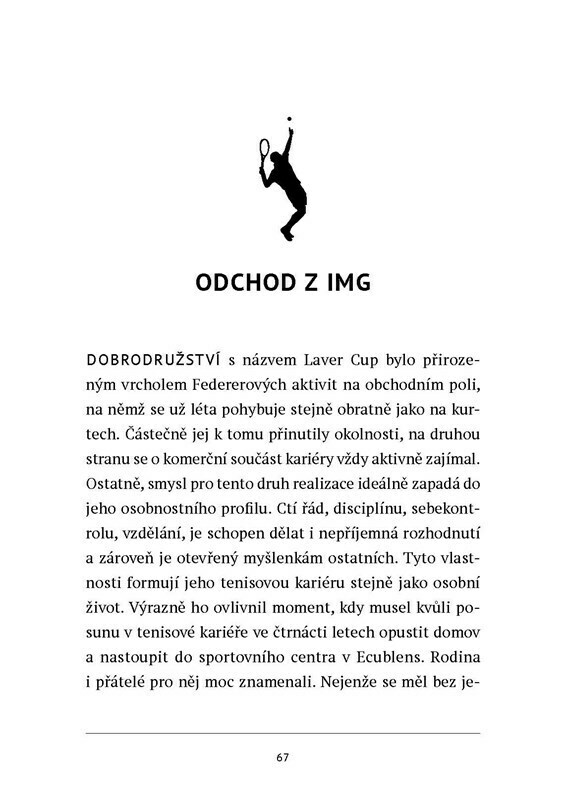 ODCHOD Z IMG

DOBRODRUŽSTVÍ s názvem Laver Cup bylo přirozeným vrcholem Federerových aktivit na obchodním poli, na němž se už léta pohybuje stejně obratně jako na kurtech. Částečně jej k tomu přinutily okolnosti, na druhou stranu se o komerční součást kariéry vždy aktivně zajímal. Ostatně, smysl pro tento druh realizace ideálně zapadá do jeho osobnostního profilu. Ctí řád, disciplínu, sebekontrolu, vzdělání, je schopen dělat i nepříjemná rozhodnutí a zároveň je otevřený myšlenkám ostatních. Tyto vlastnosti formují jeho tenisovou kariéru stejně jako osobní život. Výrazně ho ovlivnil moment, kdy musel kvůli posunu v tenisové kariéře ve čtrnácti letech opustit domov a nastoupit do sportovního centra v Ecublens. Rodina i přátelé pro něj moc znamenali. Nejenže se měl bez je-

67